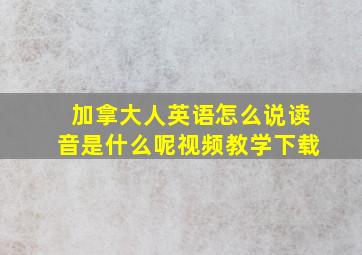 加拿大人英语怎么说读音是什么呢视频教学下载